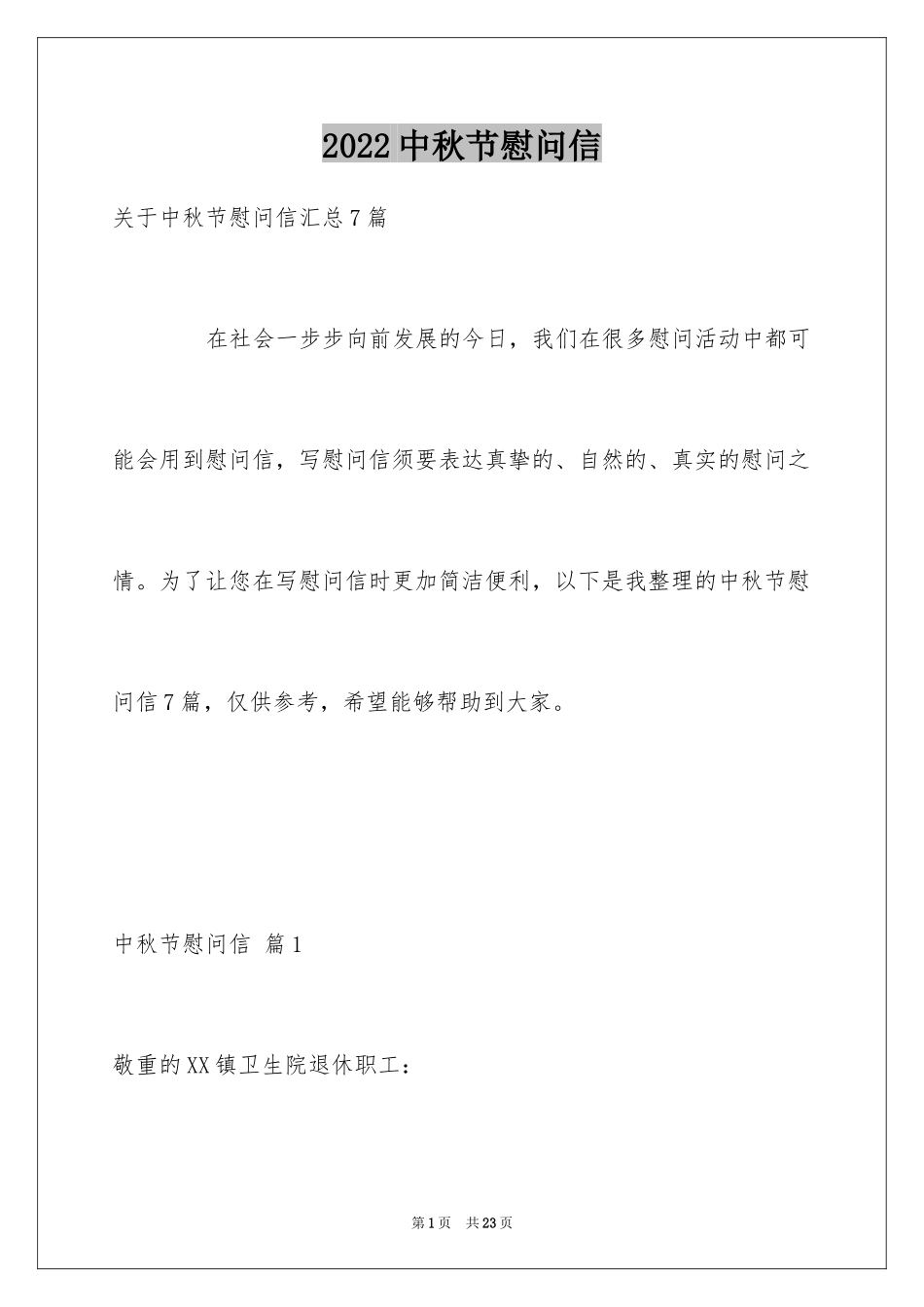 2022中秋节慰问信

关于中秋节慰问信汇总7篇

在社会一步步向前发展的今日，我们在很多慰问活动中都可能会用到慰问信，写慰问信须要表达真挚的、自然的、真实的慰问之情。为了让您在写慰问信时更加简洁便利，以下是我整理的中秋节慰问信7篇，仅供参考，希望能够帮助到大家。

中秋节慰问信 篇1

敬重的XX镇卫生院退休职工：

第1页 共23页